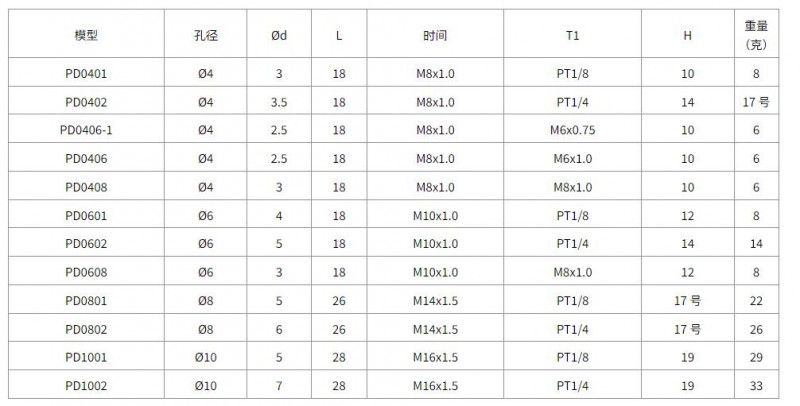 | 模型 | 孔径 | Ød | L | 时间 | T1 | H | 重量（克） |
|---|---|---|---|---|---|---|---|
| PD0401 | Ø4 | 3 | 18 | M8x1.0 | PT1/8 | 10 | 8 |
| PD0402 | Ø4 | 3.5 | 18 | M8x1.0 | PT1/4 | 14 | 17号 |
| PD0406-1 | Ø4 | 2.5 | 18 | M8x1.0 | M6x0.75 | 10 | 6 |
| PD0406 | Ø4 | 2.5 | 18 | M8x1.0 | M6x1.0 | 10 | 6 |
| PD0408 | Ø4 | 3 | 18 | M8x1.0 | M8x1.0 | 10 | 6 |
| PD0601 | Ø6 | 4 | 18 | M10x1.0 | PT1/8 | 12 | 8 |
| PD0602 | Ø6 | 5 | 18 | M10x1.0 | PT1/4 | 14 | 14 |
| PD0608 | Ø6 | 3 | 18 | M10x1.0 | M8x1.0 | 12 | 8 |
| PD0801 | Ø8 | 5 | 26 | M14x1.5 | PT1/8 | 17号 | 22 |
| PD0802 | Ø8 | 6 | 26 | M14x1.5 | PT1/4 | 17号 | 26 |
| PD1001 | Ø10 | 5 | 28 | M16x1.5 | PT1/8 | 19 | 29 |
| PD1002 | Ø10 | 7 | 28 | M16x1.5 | PT1/4 | 19 | 33 |